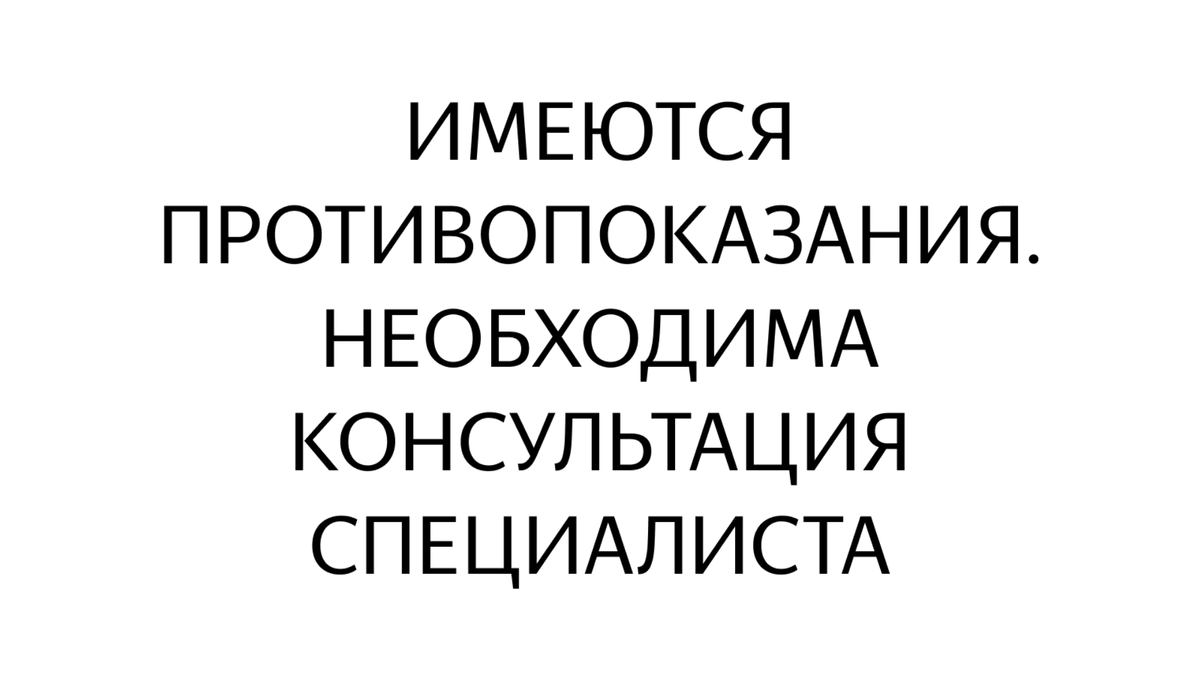 ИМЕЮТСЯ ПРОТИВОПОКАЗАНИЯ. НЕОБХОДИМА КОНСУЛЬТАЦИЯ СПЕЦИАЛИСТА